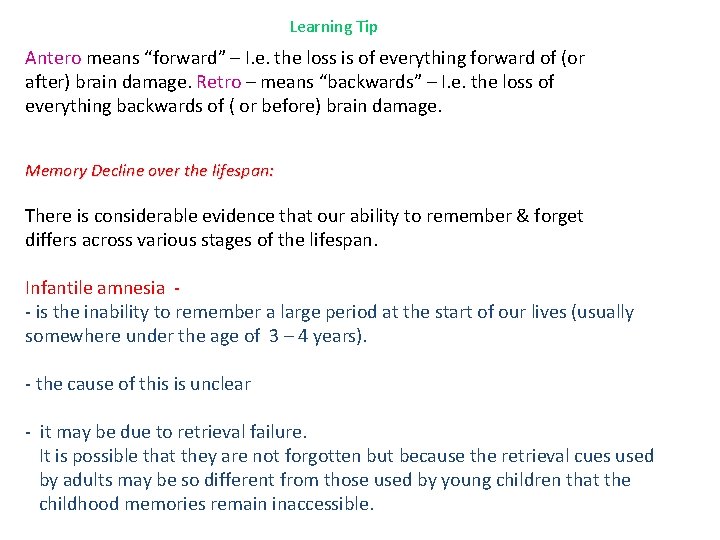 Learning Tip

Antero means “forward” – I.e. the loss is of everything forward of (or after) brain damage. Retro – means “backwards” – I.e. the loss of everything backwards of ( or before) brain damage.

Memory Decline over the lifespan:

There is considerable evidence that our ability to remember & forget differs across various stages of the lifespan.

Infantile amnesia -
- is the inability to remember a large period at the start of our lives (usually somewhere under the age of 3 – 4 years).

- the cause of this is unclear

- it may be due to retrieval failure.
It is possible that they are not forgotten but because the retrieval cues used by adults may be so different from those used by young children that the childhood memories remain inaccessible.